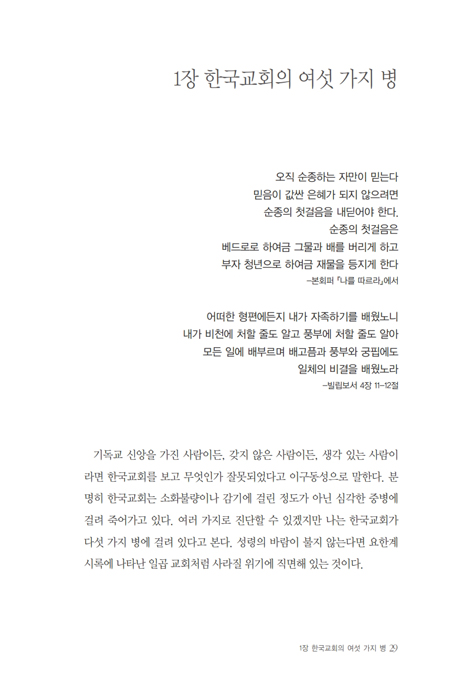 1장 한국교회의 여섯 가지 병

오직 순종하는 자만이 믿는다
믿음이 값싼 은혜가 되지 않으려면
순종의 첫걸음을 내딛어야 한다.
순종의 첫걸음은
베드로로 하여금 그물과 배를 버리게 하고
부자 청년으로 하여금 재물을 등지게 한다
–본회퍼 『나를 따르라』에서

어떠한 형편에든지 내가 자족하기를 배웠노니
내가 비천에 처할 줄도 알고 풍부에 처할 줄도 알아
모든 일에 배부르며 배고픔과 풍부와 궁핍에도
일체의 비결을 배웠노라
–빌립보서 4장 11–12절

기독교 신앙을 가진 사람이든, 갖지 않은 사람이든, 생각 있는 사람이라면 한국교회를 보고 무엇인가 잘못되었다고 이구동성으로 말한다. 분명히 한국교회는 소화불량이나 감기에 걸린 정도가 아닌 심각한 중병에 걸려 죽어가고 있다. 여러 가지로 진단할 수 있겠지만 나는 한국교회가 다섯 가지 병에 걸려 있다고 본다. 성령의 바람이 불지 않는다면 요한계시록에 나타난 일곱 교회처럼 사라질 위기에 직면해 있는 것이다.

1장 한국교회의 여섯 가지 병 29